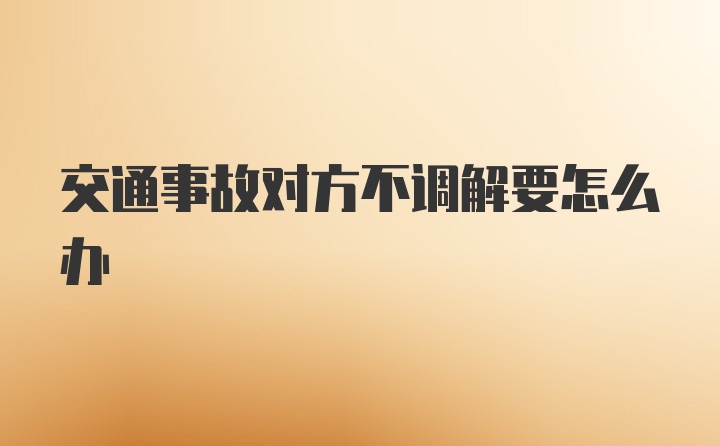 交通事故对方不调解要怎么办